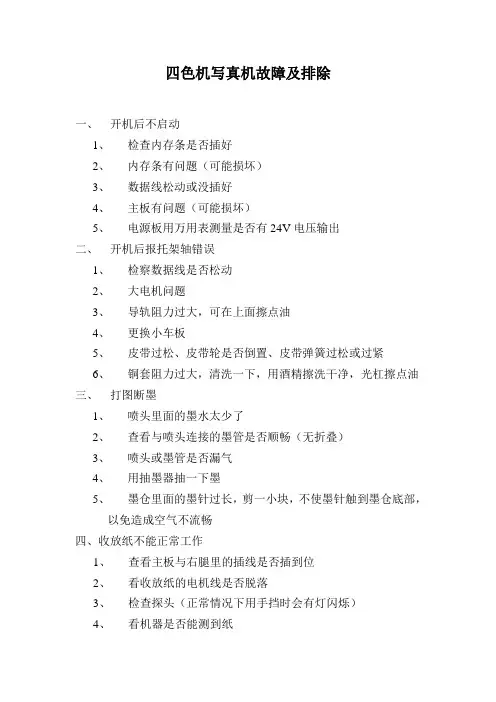 四色机写真机故障及排除

一、 开机后不启动

1、 检查内存条是否插好

2、 内存条有问题（可能损坏）

3、 数据线松动或没插好

4、 主板有问题（可能损坏）

5、 电源板用万用表测量是否有 24V 电压输出

二、 开机后报托架轴错误

1、 检察数据线是否松动

2、 大电机问题

3、 导轨阻力过大，可在上面擦点油

4、 更换小车板

5、 皮带过松、皮带轮是否倒置、皮带弹簧过松或过紧

6、 铜套阻力过大，清洗一下，用酒精擦洗干净，光杠擦点油

三、 打图断墨

1、 喷头里面的墨水太少了

2、 查看与喷头连接的墨管是否顺畅（无折叠）

3、 喷头或墨管是否漏气

4、 用抽墨器抽一下墨

5、 墨仓里面的墨针过长，剪一小块，不使墨针触到墨仓底部，以免造成空气不流畅

四、收放纸不能正常工作

1、 查看主板与右腿里的插线是否插到位

2、 看收放纸的电机线是否脱落

3、 检查探头（正常情况下用手挡时会有灯闪烁）

4、 看机器是否能测到纸